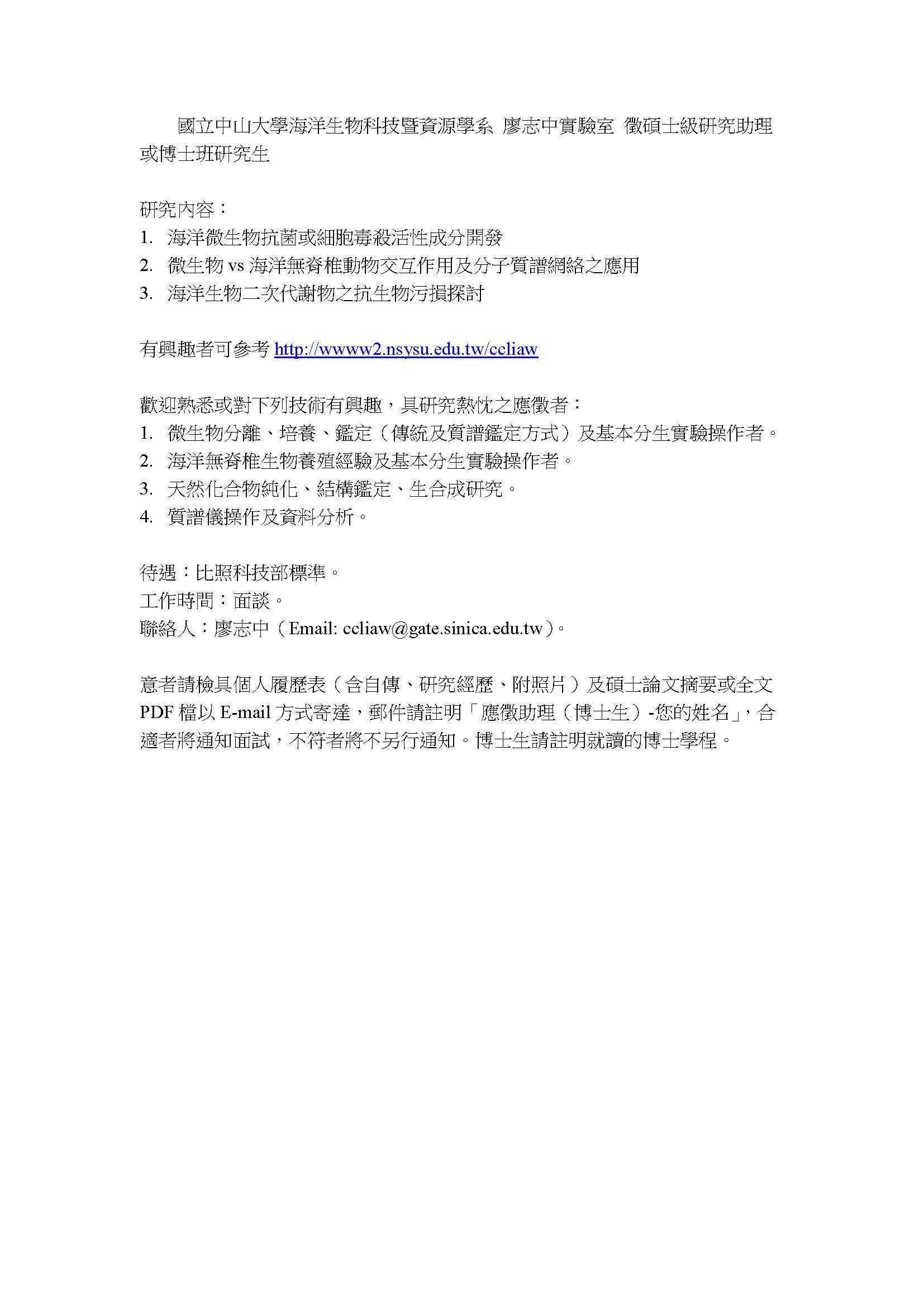 國立中山大學海洋生物科技暨資源學系 廖志中實驗室 徵碩士級研究助理或博士班研究生

研究內容：
1. 海洋微生物抗菌或細胞毒殺活性成分開發
2. 微生物 vs 海洋無脊椎動物交互作用及分子質譜網絡之應用
3. 海洋生物二次代謝物之抗生物污損探討

有興趣者可參考 http://wwww2.nsysu.edu.tw/ccliaw

歡迎熟悉或對下列技術有興趣，具研究熱忱之應徵者：
1. 微生物分離、培養、鑑定（傳統及質譜鑑定方式）及基本分生實驗操作者。
2. 海洋無脊椎生物養殖經驗及基本分生實驗操作者。
3. 天然化合物純化、結構鑑定、生合成研究。
4. 質譜儀操作及資料分析。

待遇：比照科技部標準。
工作時間：面談。
聯絡人：廖志中（Email: ccliaw@gate.sinica.edu.tw）。

意者請檢具個人履歷表（含自傳、研究經歷、附照片）及碩士論文摘要或全文 PDF 檔以 E-mail 方式寄達，郵件請註明「應徵助理（博士生）-您的姓名」，合適者將通知面試，不符者將不另行通知。博士生請註明就讀的博士學程。